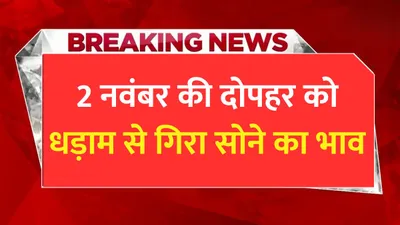 BREAKING NEWS

2 नवंबर की दोपहर को धड़ाम से गिरा सोने का भाव